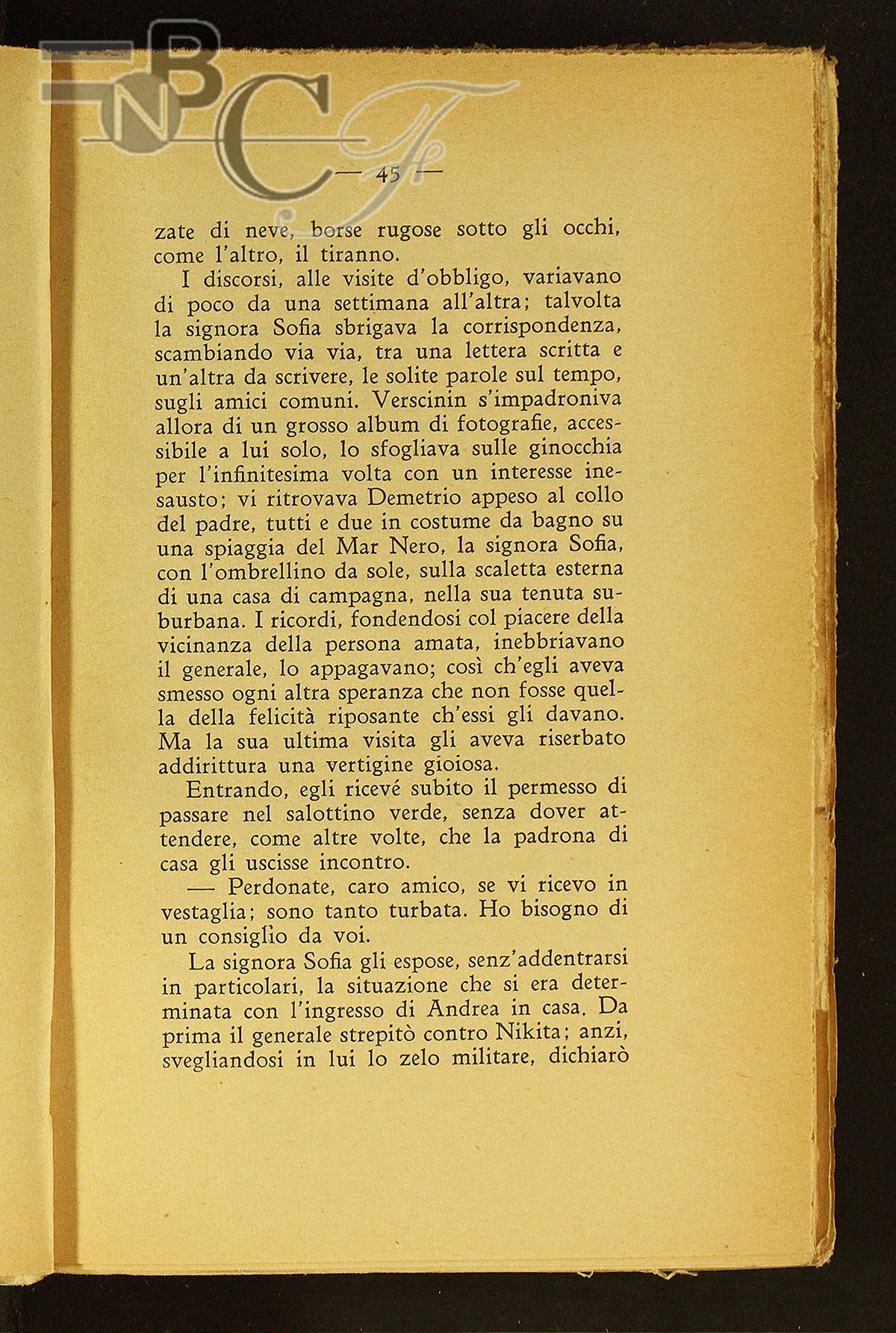 BNCF

— 45 —

zate di neve, borse rugose sotto gli occhi, come l'altro, il tiranno.

I discorsi, alle visite d'obbligo, variavano di poco da una settimana all'altra; talvolta la signora Sofia sbrigava la corrispondenza, scambiando via via, tra una lettera scritta e un'altra da scrivere, le solite parole sul tempo, sugli amici comuni. Verscinin s'impadroniva allora di un grosso album di fotografie, accessibile a lui solo, lo sfogliava sulle ginocchia per l'infinitesima volta con un interesse inesausto; vi ritrovava Demetrio appeso al collo del padre, tutti e due in costume da bagno su una spiaggia del Mar Nero, la signora Sofia, con l'ombrellino da sole, sulla scaletta esterna di una casa di campagna, nella sua tenuta suburbana. I ricordi, fondendosi col piacere della vicinanza della persona amata, inebbriavano il generale, lo appagavano; così ch'egli aveva smesso ogni altra speranza che non fosse quella della felicità riposante ch'essi gli davano. Ma la sua ultima visita gli aveva riserbato addirittura una vertigine gioiosa.

Entrando, egli ricevé subito il permesso di passare nel salottino verde, senza dover attendere, come altre volte, che la padrona di casa gli uscisse incontro.

— Perdonate, caro amico, se vi ricevo in vestaglia; sono tanto turbata. Ho bisogno di un consiglio da voi.

La signora Sofia gli espose, senz'addentrarsi in particolari, la situazione che si era determinata con l'ingresso di Andrea in casa. Da prima il generale strepitò contro Nikita; anzi, svegliandosi in lui lo zelo militare, dichiarò